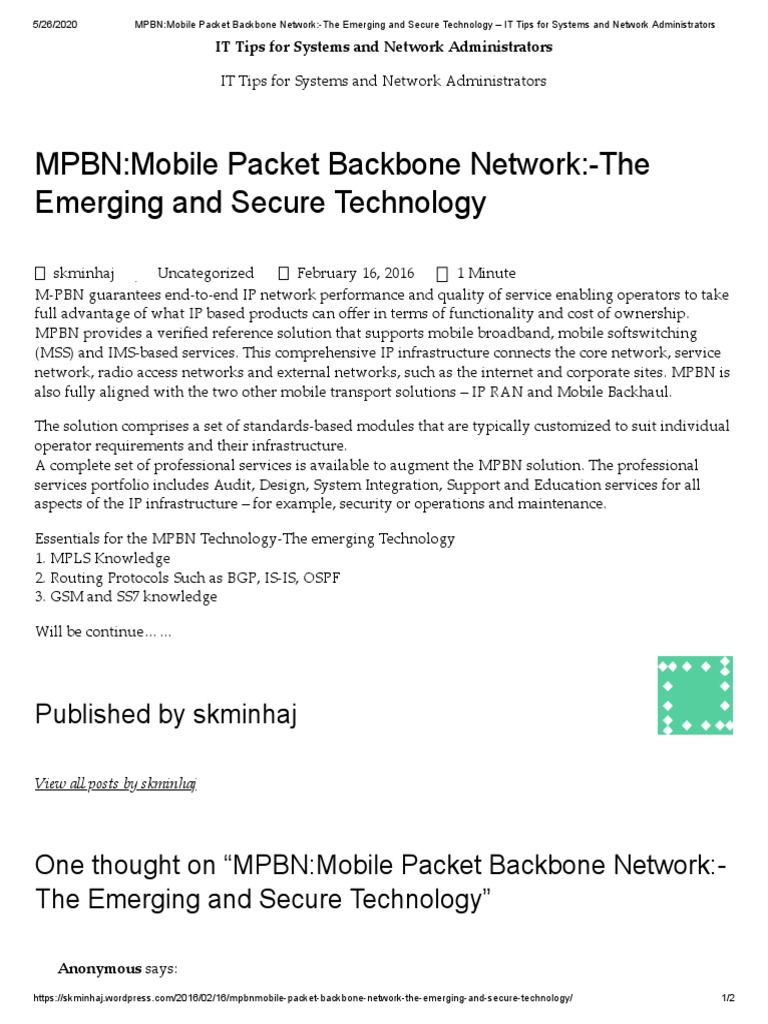 5/26/2020 MPBN:Mobile Packet Backbone Network:-The Emerging and Secure Technology – IT Tips for Systems and Network Administrators

IT Tips for Systems and Network Administrators

IT Tips for Systems and Network Administrators

MPBN:Mobile Packet Backbone Network:-The Emerging and Secure Technology

skminhaj Uncategorized February 16, 2016 1 Minute

M-PBN guarantees end-to-end IP network performance and quality of service enabling operators to take full advantage of what IP based products can offer in terms of functionality and cost of ownership. MPBN provides a verified reference solution that supports mobile broadband, mobile softswitching (MSS) and IMS-based services. This comprehensive IP infrastructure connects the core network, service network, radio access networks and external networks, such as the internet and corporate sites. MPBN is also fully aligned with the two other mobile transport solutions – IP RAN and Mobile Backhaul.

The solution comprises a set of standards-based modules that are typically customized to suit individual operator requirements and their infrastructure.
A complete set of professional services is available to augment the MPBN solution. The professional services portfolio includes Audit, Design, System Integration, Support and Education services for all aspects of the IP infrastructure – for example, security or operations and maintenance.

Essentials for the MPBN Technology-The emerging Technology
1. MPLS Knowledge
2. Routing Protocols Such as BGP, IS-IS, OSPF
3. GSM and SS7 knowledge

Will be continue… …

Published by skminhaj

View all posts by skminhaj

One thought on “MPBN:Mobile Packet Backbone Network:-The Emerging and Secure Technology”

Anonymous says:

https://skminhaj.wordpress.com/2016/02/16/mpbnmobile-packet-backbone-network-the-emerging-and-secure-technology/ 1/2